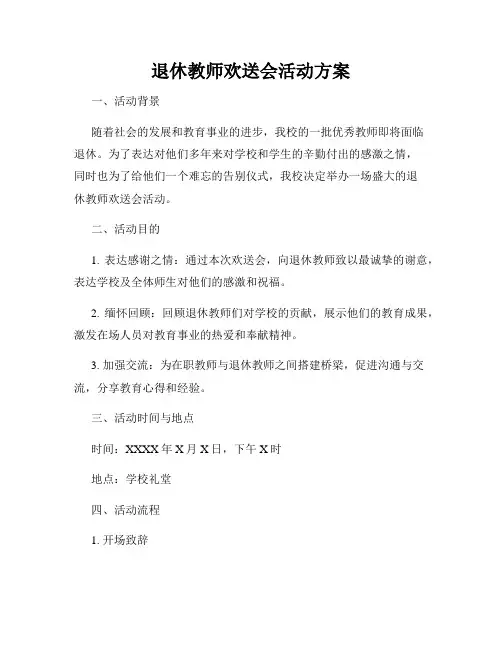 退休教师欢送会活动方案

一、活动背景

随着社会的发展和教育事业的进步，我校的一批优秀教师即将面临退休。为了表达对他们多年来对学校和学生的辛勤付出的感激之情，同时也为了给他们一个难忘的告别仪式，我校决定举办一场盛大的退休教师欢送会活动。

二、活动目的

1. 表达感谢之情：通过本次欢送会，向退休教师致以最诚挚的谢意，表达学校及全体师生对他们的感激和祝福。

2. 缅怀回顾：回顾退休教师们对学校的贡献，展示他们的教育成果，激发在场人员对教育事业的热爱和奉献精神。

3. 加强交流：为在职教师与退休教师之间搭建桥梁，促进沟通与交流，分享教育心得和经验。

三、活动时间与地点

时间：XXXX 年 X 月 X 日，下午 X 时

地点：学校礼堂

四、活动流程

1. 开场致辞